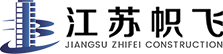 江苏帜飞
JIANGSU ZHIFEI CONSTRUCTION